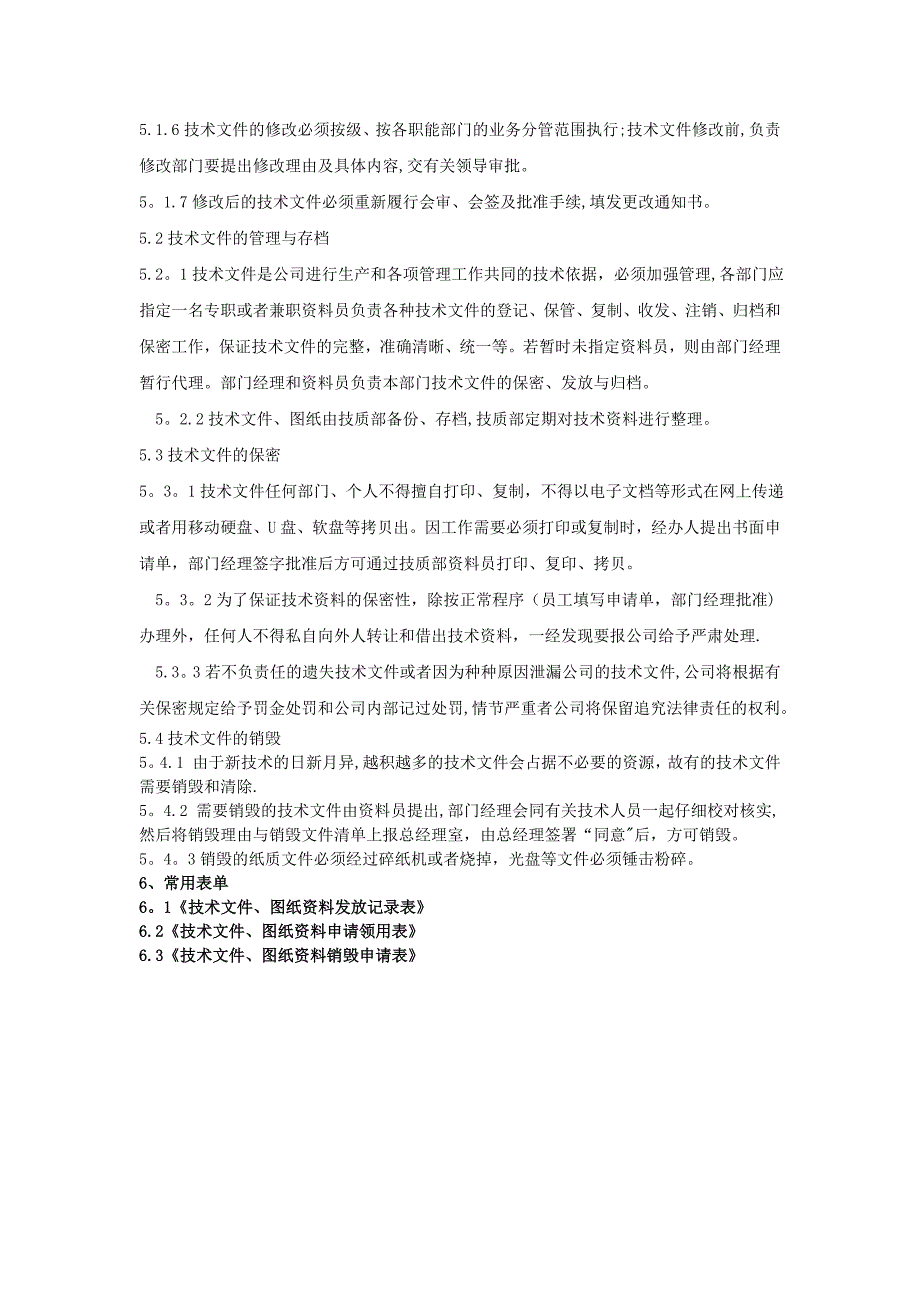 5.1.6 技术文件的修改必须按级、按各职能部门的业务分管范围执行;技术文件修改前,负责修改部门要提出修改理由及具体内容,交有关领导审批。

5。1.7 修改后的技术文件必须重新履行会审、会签及批准手续,填发更改通知书。

5.2 技术文件的管理与存档

5.2。1 技术文件是公司进行生产和各项管理工作共同的技术依据，必须加强管理,各部门应指定一名专职或者兼职资料员负责各种技术文件的登记、保管、复制、收发、注销、归档和保密工作，保证技术文件的完整，准确清晰、统一等。若暂时未指定资料员，则由部门经理暂行代理。部门经理和资料员负责本部门技术文件的保密、发放与归档。

5。2.2 技术文件、图纸由技质部备份、存档,技质部定期对技术资料进行整理。

5.3 技术文件的保密

5。3。1 技术文件任何部门、个人不得擅自打印、复制，不得以电子文档等形式在网上传递或者用移动硬盘、U 盘、软盘等拷贝出。因工作需要必须打印或复制时，经办人提出书面申请单，部门经理签字批准后方可通过技质部资料员打印、复印、拷贝。

5。3。2 为了保证技术资料的保密性，除按正常程序（员工填写申请单，部门经理批准）办理外，任何人不得私自向外人转让和借出技术资料，一经发现要报公司给予严肃处理.

5.3。3 若不负责任的遗失技术文件或者因为种种原因泄漏公司的技术文件,公司将根据有关保密规定给予罚金处罚和公司内部记过处罚,情节严重者公司将保留追究法律责任的权利。

5.4 技术文件的销毁

5。4.1 由于新技术的日新月异,越积越多的技术文件会占据不必要的资源，故有的技术文件需要销毁和清除.

5。4.2 需要销毁的技术文件由资料员提出,部门经理会同有关技术人员一起仔细校对核实,然后将销毁理由与销毁文件清单上报总经理室，由总经理签署“同意"后，方可销毁。

5。4。3 销毁的纸质文件必须经过碎纸机或者烧掉，光盘等文件必须锤击粉碎。

6、常用表单

6。1《技术文件、图纸资料发放记录表》

6.2《技术文件、图纸资料申请领用表》

6.3《技术文件、图纸资料销毁申请表》